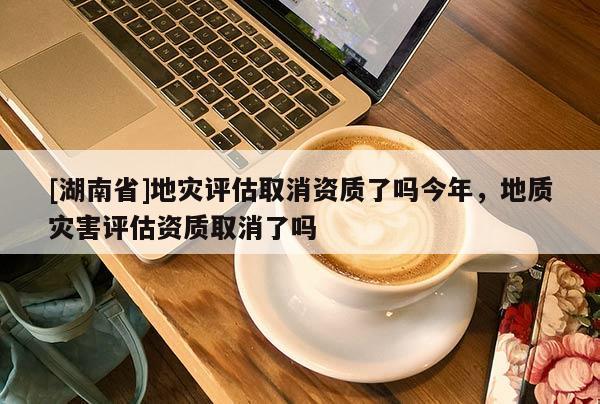 [湖南省]地灾评估取消资质了吗今年，地质灾害评估资质取消了吗